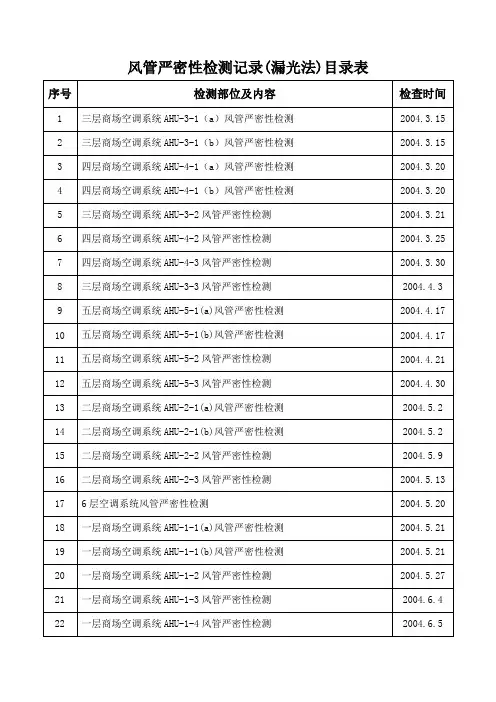 风管严密性检测记录(漏光法)目录表

| 序号 | 检测部位及内容 | 检查时间 |
|---|---|---|
| 1 | 三层商场空调系统 AHU-3-1（a）风管严密性检测 | 2004.3.15 |
| 2 | 三层商场空调系统 AHU-3-1（b）风管严密性检测 | 2004.3.15 |
| 3 | 四层商场空调系统 AHU-4-1（a）风管严密性检测 | 2004.3.20 |
| 4 | 四层商场空调系统 AHU-4-1（b）风管严密性检测 | 2004.3.20 |
| 5 | 三层商场空调系统 AHU-3-2 风管严密性检测 | 2004.3.21 |
| 6 | 四层商场空调系统 AHU-4-2 风管严密性检测 | 2004.3.25 |
| 7 | 四层商场空调系统 AHU-4-3 风管严密性检测 | 2004.3.30 |
| 8 | 三层商场空调系统 AHU-3-3 风管严密性检测 | 2004.4.3 |
| 9 | 五层商场空调系统 AHU-5-1(a)风管严密性检测 | 2004.4.17 |
| 10 | 五层商场空调系统 AHU-5-1(b)风管严密性检测 | 2004.4.17 |
| 11 | 五层商场空调系统 AHU-5-2 风管严密性检测 | 2004.4.21 |
| 12 | 五层商场空调系统 AHU-5-3 风管严密性检测 | 2004.4.30 |
| 13 | 二层商场空调系统 AHU-2-1(a)风管严密性检测 | 2004.5.2 |
| 14 | 二层商场空调系统 AHU-2-1(b)风管严密性检测 | 2004.5.2 |
| 15 | 二层商场空调系统 AHU-2-2 风管严密性检测 | 2004.5.9 |
| 16 | 二层商场空调系统 AHU-2-3 风管严密性检测 | 2004.5.13 |
| 17 | 6 层空调系统风管严密性检测 | 2004.5.20 |
| 18 | 一层商场空调系统 AHU-1-1(a)风管严密性检测 | 2004.5.21 |
| 19 | 一层商场空调系统 AHU-1-1(b)风管严密性检测 | 2004.5.21 |
| 20 | 一层商场空调系统 AHU-1-2 风管严密性检测 | 2004.5.27 |
| 21 | 一层商场空调系统 AHU-1-3 风管严密性检测 | 2004.6.4 |
| 22 | 一层商场空调系统 AHU-1-4 风管严密性检测 | 2004.6.5 |